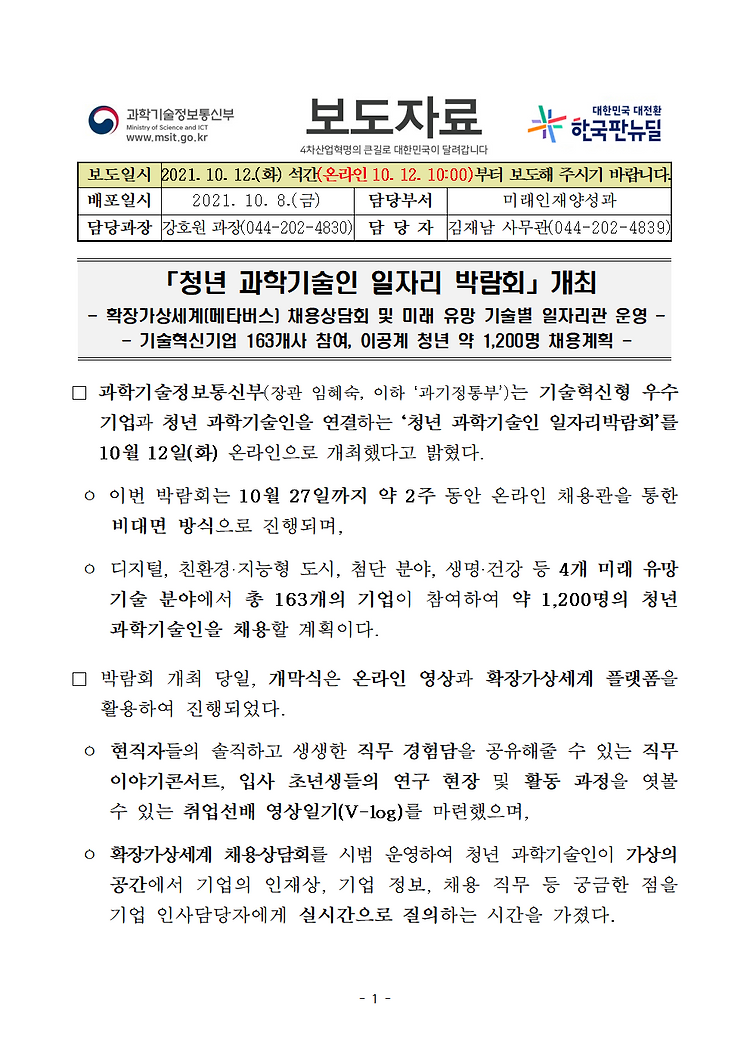 과학기술정보통신부
Ministry of Science and ICT
www.msit.go.kr

보도자료
4차산업혁명의 큰길로 대한민국이 달려갑니다

대한민국 대전환
한국판뉴딜

| 보도일시 | 2021. 10. 12.(화) 석간(온라인 10. 12. 10:00)부터 보도해 주시기 바랍니다. | | |
|---|---|---|---|
| 배포일시 | 2021. 10. 8.(금) | 담당부서 | 미래인재양성과 |
| 담당과장 | 강호원 과장(044-202-4830) | 담 당 자 | 김재남 사무관(044-202-4839) |

「청년 과학기술인 일자리 박람회」 개최
- 확장가상세계(메타버스) 채용상담회 및 미래 유망 기술별 일자리관 운영 -
- 기술혁신기업 163개사 참여, 이공계 청년 약 1,200명 채용계획 -

□ 과학기술정보통신부(장관 임혜숙, 이하 '과기정통부')는 기술혁신형 우수 기업과 청년 과학기술인을 연결하는 '청년 과학기술인 일자리박람회'를 10월 12일(화) 온라인으로 개최했다고 밝혔다.

○ 이번 박람회는 10월 27일까지 약 2주 동안 온라인 채용관을 통한 비대면 방식으로 진행되며,

○ 디지털, 친환경·지능형 도시, 첨단 분야, 생명·건강 등 4개 미래 유망 기술 분야에서 총 163개의 기업이 참여하여 약 1,200명의 청년 과학기술인을 채용할 계획이다.

□ 박람회 개최 당일, 개막식은 온라인 영상과 확장가상세계 플랫폼을 활용하여 진행되었다.

○ 현직자들의 솔직하고 생생한 직무 경험담을 공유해줄 수 있는 직무 이야기콘서트, 입사 초년생들의 연구 현장 및 활동 과정을 엿볼 수 있는 취업선배 영상일기(V-log)를 마련했으며,

○ 확장가상세계 채용상담회를 시범 운영하여 청년 과학기술인이 가상의 공간에서 기업의 인재상, 기업 정보, 채용 직무 등 궁금한 점을 기업 인사담당자에게 실시간으로 질의하는 시간을 가졌다.

- 1 -